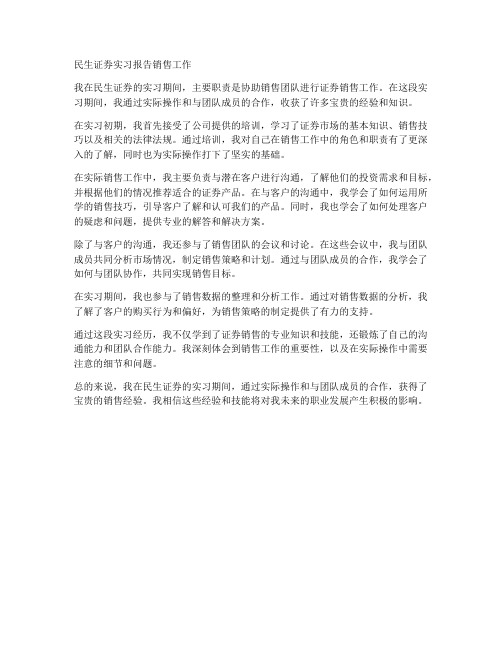 民生证券实习报告销售工作

我在民生证券的实习期间，主要职责是协助销售团队进行证券销售工作。在这段实习期间，我通过实际操作和与团队成员的合作，收获了许多宝贵的经验和知识。

在实习初期，我首先接受了公司提供的培训，学习了证券市场的基本知识、销售技巧以及相关的法律法规。通过培训，我对自己在销售工作中的角色和职责有了更深入的了解，同时也为实际操作打下了坚实的基础。

在实际销售工作中，我主要负责与潜在客户进行沟通，了解他们的投资需求和目标，并根据他们的情况推荐适合的证券产品。在与客户的沟通中，我学会了如何运用所学的销售技巧，引导客户了解和认可我们的产品。同时，我也学会了如何处理客户的疑虑和问题，提供专业的解答和解决方案。

除了与客户的沟通，我还参与了销售团队的会议和讨论。在这些会议中，我与团队成员共同分析市场情况，制定销售策略和计划。通过与团队成员的合作，我学会了如何与团队协作，共同实现销售目标。

在实习期间，我也参与了销售数据的整理和分析工作。通过对销售数据的分析，我了解了客户的购买行为和偏好，为销售策略的制定提供了有力的支持。

通过这段实习经历，我不仅学到了证券销售的专业知识和技能，还锻炼了自己的沟通能力和团队合作能力。我深刻体会到销售工作的重要性，以及在实际操作中需要注意的细节和问题。

总的来说，我在民生证券的实习期间，通过实际操作和与团队成员的合作，获得了宝贵的销售经验。我相信这些经验和技能将对我未来的职业发展产生积极的影响。